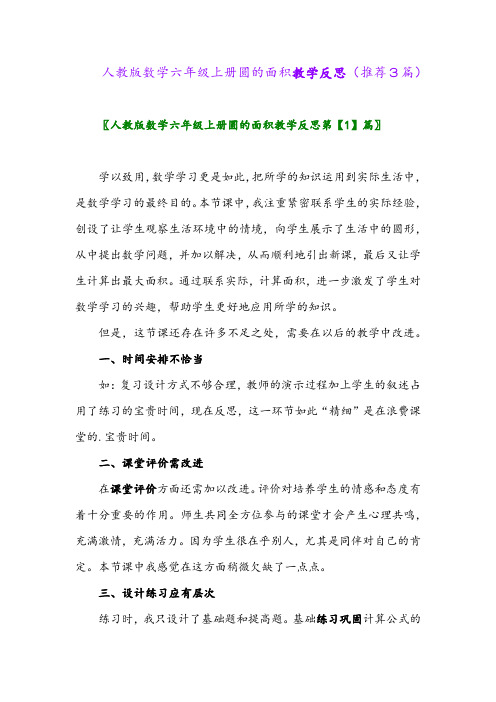 人教版数学六年级上册圆的面积教学反思（推荐3篇）

〖人教版数学六年级上册圆的面积教学反思第【1】篇〗

学以致用，数学学习更是如此，把所学的知识运用到实际生活中，是数学学习的最终目的。本节课中，我注重紧密联系学生的实际经验，创设了让学生观察生活环境中的情境，向学生展示了生活中的圆形，从中提出数学问题，并加以解决，从而顺利地引出新课，最后又让学生计算出最大面积。通过联系实际，计算面积，进一步激发了学生对数学学习的兴趣，帮助学生更好地应用所学的知识。

但是，这节课还存在许多不足之处，需要在以后的教学中改进。

一、时间安排不恰当

如：复习设计方式不够合理，教师的演示过程加上学生的叙述占用了练习的宝贵时间，现在反思，这一环节如此“精细”是在浪费课堂的.宝贵时间。

二、课堂评价需改进

在课堂评价方面还需加以改进。评价对培养学生的情感和态度有着十分重要的作用。师生共同全方位参与的课堂才会产生心理共鸣，充满激情，充满活力。因为学生很在乎别人，尤其是同伴对自己的肯定。本节课中我感觉在这方面稍微欠缺了一点点。

三、设计练习应有层次

练习时，我只设计了基础题和提高题。基础练习巩固计算公式的